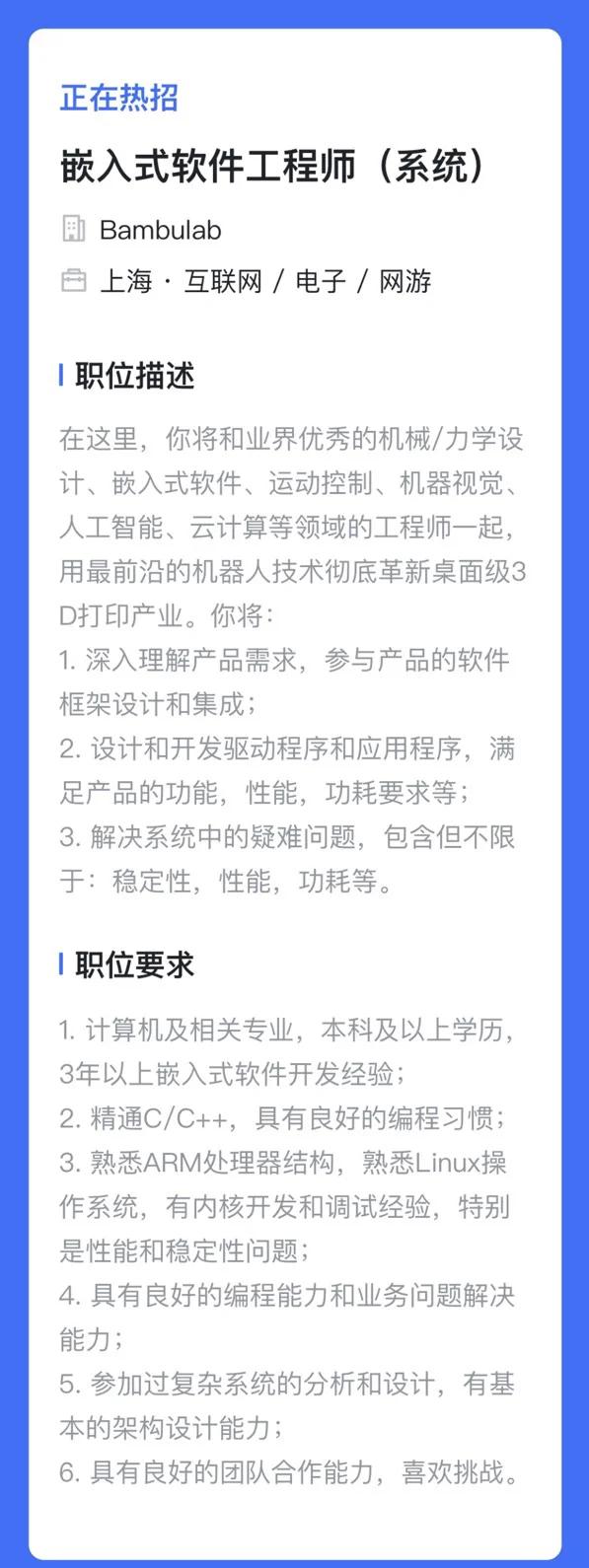 正在热招

嵌入式软件工程师（系统）

Bambulab

上海 · 互联网 / 电子 / 网游

职位描述

在这里，你将和业界优秀的机械/力学设计、嵌入式软件、运动控制、机器视觉、人工智能、云计算等领域的工程师一起，用最前沿的机器人技术彻底革新桌面级3D打印产业。你将：
1. 深入理解产品需求，参与产品的软件框架设计和集成；
2. 设计和开发驱动程序和应用程序，满足产品的功能，性能，功耗要求等；
3. 解决系统中的疑难问题，包含但不限于：稳定性，性能，功耗等。

职位要求

1. 计算机及相关专业，本科及以上学历，3年以上嵌入式软件开发经验；
2. 精通C/C++，具有良好的编程习惯；
3. 熟悉ARM处理器结构，熟悉Linux操作系统，有内核开发和调试经验，特别是性能和稳定性问题；
4. 具有良好的编程能力和业务问题解决能力；
5. 参加过复杂系统的分析和设计，有基本的架构设计能力；
6. 具有良好的团队合作能力，喜欢挑战。